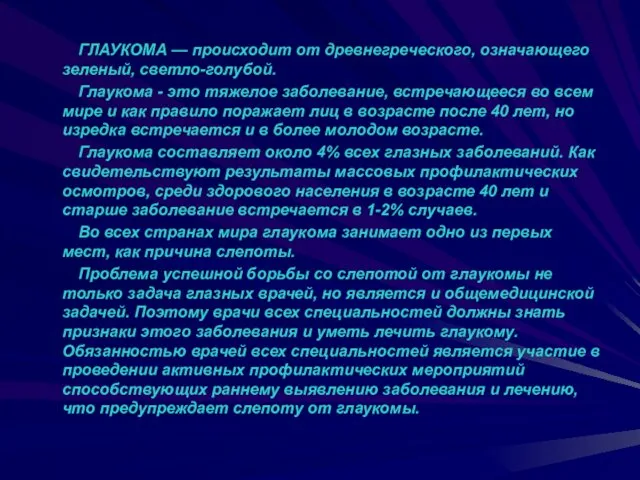 ГЛАУКОМА — происходит от древнегреческого, означающего зеленый, светло-голубой.

Глаукома - это тяжелое заболевание, встречающееся во всем мире и как правило поражает лиц в возрасте после 40 лет, но изредка встречается и в более молодом возрасте.

Глаукома составляет около 4% всех глазных заболеваний. Как свидетельствуют результаты массовых профилактических осмотров, среди здорового населения в возрасте 40 лет и старше заболевание встречается в 1-2% случаев.

Во всех странах мира глаукома занимает одно из первых мест, как причина слепоты.

Проблема успешной борьбы со слепотой от глаукомы не только задача глазных врачей, но является и общемедицинской задачей. Поэтому врачи всех специальностей должны знать признаки этого заболевания и уметь лечить глаукому. Обязанностью врачей всех специальностей является участие в проведении активных профилактических мероприятий способствующих раннему выявлению заболевания и лечению, что предупреждает слепоту от глаукомы.